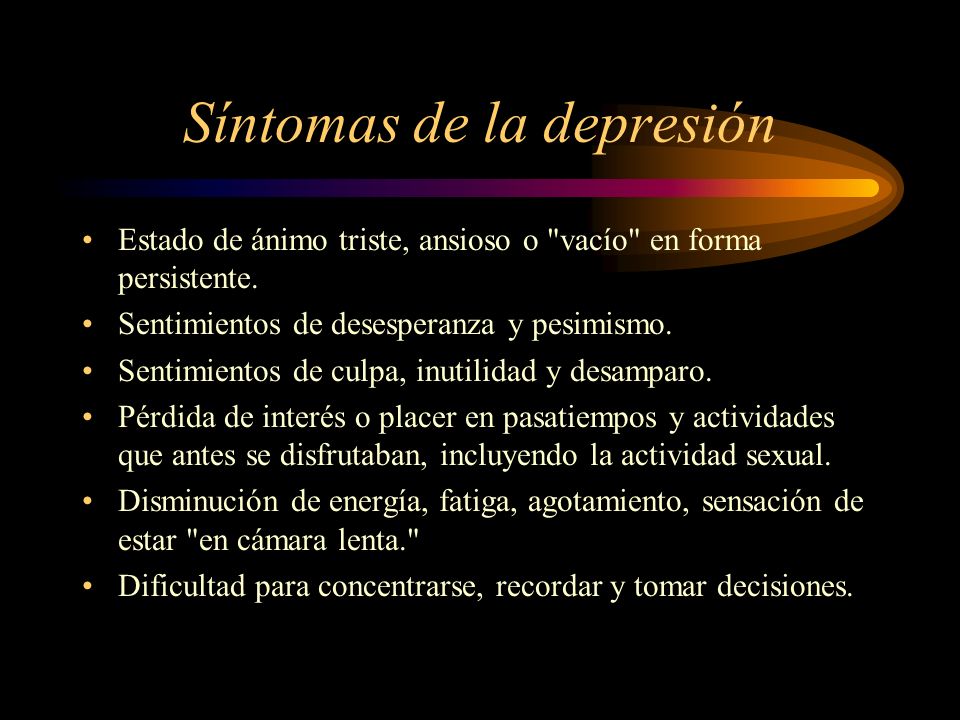 Síntomas de la depresión

• Estado de ánimo triste, ansioso o "vacío" en forma persistente.
• Sentimientos de desesperanza y pesimismo.
• Sentimientos de culpa, inutilidad y desamparo.
• Pérdida de interés o placer en pasatiempos y actividades que antes se disfrutaban, incluyendo la actividad sexual.
• Disminución de energía, fatiga, agotamiento, sensación de estar "en cámara lenta."
• Dificultad para concentrarse, recordar y tomar decisiones.